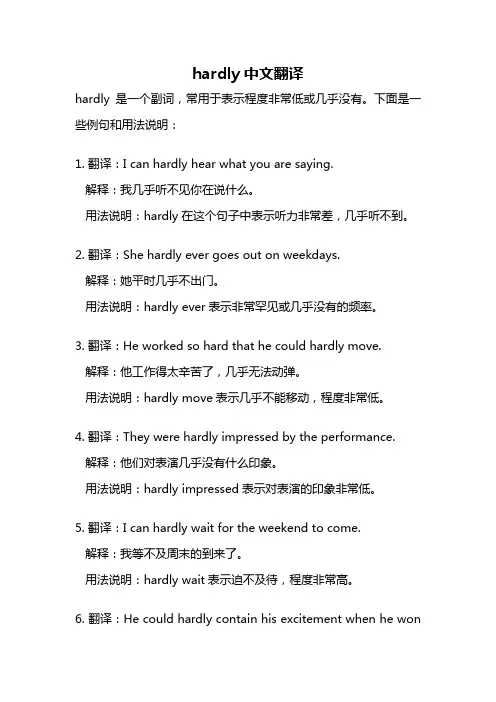 hardly 中文翻译

hardly 是一个副词，常用于表示程度非常低或几乎没有。下面是一些例句和用法说明：

1. 翻译：I can hardly hear what you are saying.
解释：我几乎听不见你在说什么。
用法说明：hardly 在这个句子中表示听力非常差，几乎听不到。

2. 翻译：She hardly ever goes out on weekdays.
解释：她平时几乎不出门。
用法说明：hardly ever 表示非常罕见或几乎没有的频率。

3. 翻译：He worked so hard that he could hardly move.
解释：他工作得太辛苦了，几乎无法动弹。
用法说明：hardly move 表示几乎不能移动，程度非常低。

4. 翻译：They were hardly impressed by the performance.
解释：他们对表演几乎没有什么印象。
用法说明：hardly impressed 表示对表演的印象非常低。

5. 翻译：I can hardly wait for the weekend to come.
解释：我等不及周末的到来了。
用法说明：hardly wait 表示迫不及待，程度非常高。

6. 翻译：He could hardly contain his excitement when he won